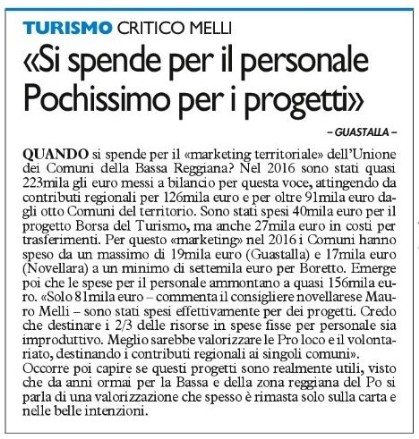 TURISMO CRITICO MELLI

«Si spende per il personale Pochissimo per i progetti»

– GUASTALLA –

QUANDO si spende per il «marketing territoriale» dell'Unione dei Comuni della Bassa Reggiana? Nel 2016 sono stati quasi 223mila gli euro messi a bilancio per questa voce, attingendo da contributi regionali per 126mila euro e per oltre 91mila euro dagli otto Comuni del territorio. Sono stati spesi 40mila euro per il progetto Borsa del Turismo, ma anche 27mila euro in costi per trasferimenti. Per questo «marketing» nel 2016 i Comuni hanno speso da un massimo di 19mila euro (Guastalla) e 17mila euro (Novellara) a un minimo di settemila euro per Boretto. Emerge poi che le spese per il personale ammontano a quasi 156mila euro. «Solo 81mila euro – commenta il consigliere novellarese Mauro Melli – sono stati spesi effettivamente per dei progetti. Credo che destinare i 2/3 delle risorse in spese fisse per personale sia improduttivo. Meglio sarebbe valorizzare le Pro loco e il volontariato, destinando i contributi regionali ai singoli comuni».
Occorre poi capire se questi progetti sono realmente utili, visto che da anni ormai per la Bassa e della zona reggiana del Po si parla di una valorizzazione che spesso è rimasta solo sulla carta e nelle belle intenzioni.